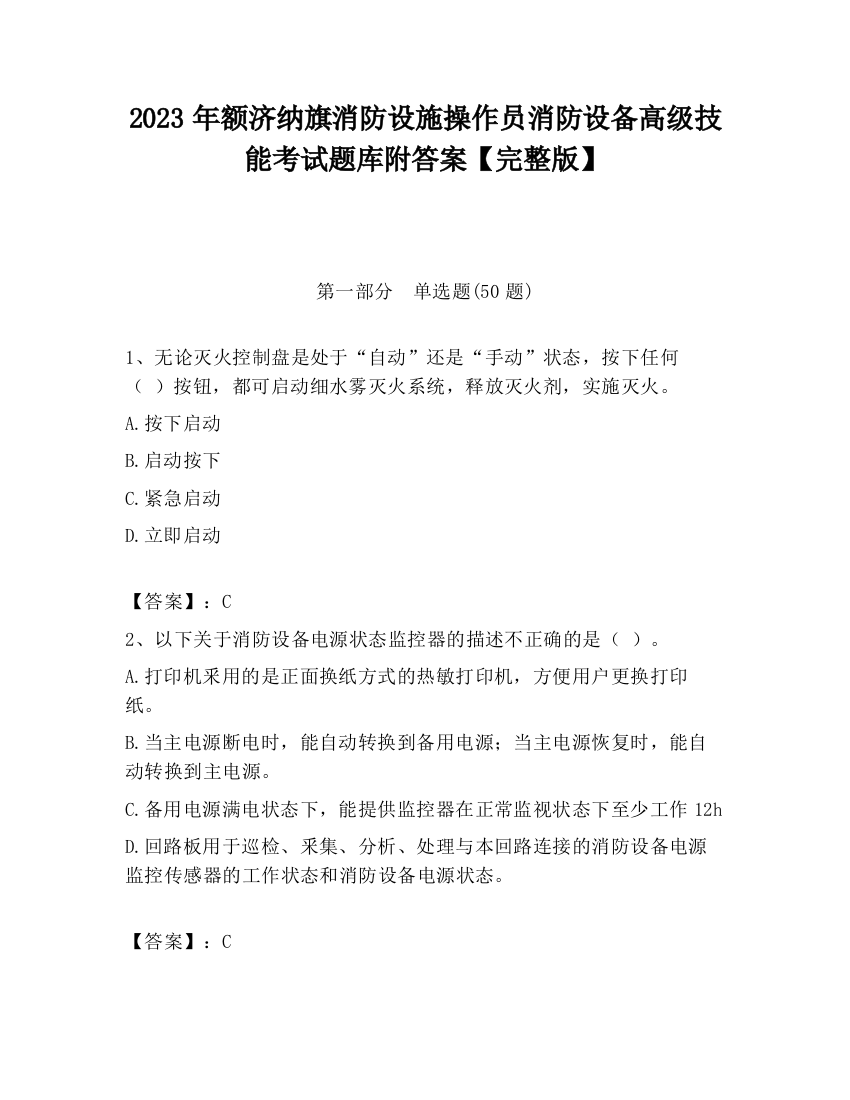 2023 年额济纳旗消防设施操作员消防设备高级技能考试题库附答案【完整版】

第一部分　单选题(50 题)

1、无论灭火控制盘是处于“自动”还是“手动”状态，按下任何（ ）按钮，都可启动细水雾灭火系统，释放灭火剂，实施灭火。

A.按下启动

B.启动按下

C.紧急启动

D.立即启动

【答案】：C

2、以下关于消防设备电源状态监控器的描述不正确的是（ ）。

A.打印机采用的是正面换纸方式的热敏打印机，方便用户更换打印纸。

B.当主电源断电时，能自动转换到备用电源；当主电源恢复时，能自动转换到主电源。

C.备用电源满电状态下，能提供监控器在正常监视状态下至少工作 12h

D.回路板用于巡检、采集、分析、处理与本回路连接的消防设备电源监控传感器的工作状态和消防设备电源状态。

【答案】：C